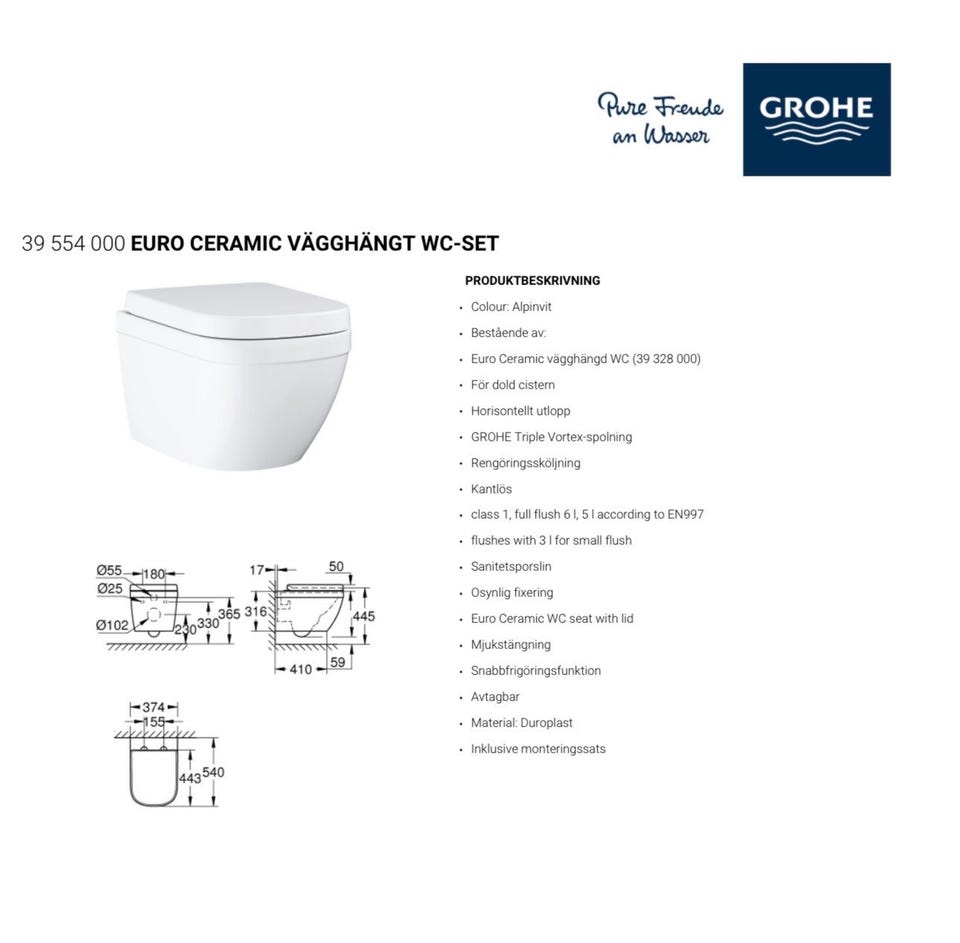 Pure Freude an Wasser

GROHE

39 554 000 EURO CERAMIC VÄGGHÄNGT WC-SET

Ø55 180
Ø25
Ø102 230 330 365

17 50
316 445
410 59

374
155
443 540

PRODUKTBESKRIVNING

• Colour: Alpinvit
• Bestående av:
• Euro Ceramic vägghängd WC (39 328 000)
• För dold cistern
• Horisontellt utlopp
• GROHE Triple Vortex-spolning
• Rengöringssköljning
• Kantlös
• class 1, full flush 6 l, 5 l according to EN997
• flushes with 3 l for small flush
• Sanitetsporslin
• Osynlig fixering
• Euro Ceramic WC seat with lid
• Mjukstängning
• Snabbfrigöringsfunktion
• Avtagbar
• Material: Duroplast
• Inklusive monteringssats